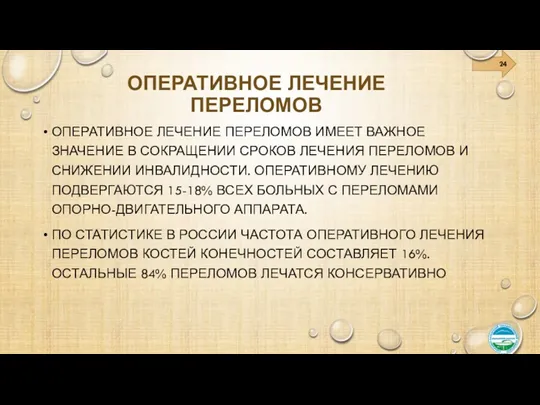 24

ОПЕРАТИВНОЕ ЛЕЧЕНИЕ ПЕРЕЛОМОВ

• ОПЕРАТИВНОЕ ЛЕЧЕНИЕ ПЕРЕЛОМОВ ИМЕЕТ ВАЖНОЕ ЗНАЧЕНИЕ В СОКРАЩЕНИИ СРОКОВ ЛЕЧЕНИЯ ПЕРЕЛОМОВ И СНИЖЕНИИ ИНВАЛИДНОСТИ. ОПЕРАТИВНОМУ ЛЕЧЕНИЮ ПОДВЕРГАЮТСЯ 15-18% ВСЕХ БОЛЬНЫХ С ПЕРЕЛОМАМИ ОПОРНО-ДВИГАТЕЛЬНОГО АППАРАТА.

• ПО СТАТИСТИКЕ В РОССИИ ЧАСТОТА ОПЕРАТИВНОГО ЛЕЧЕНИЯ ПЕРЕЛОМОВ КОСТЕЙ КОНЕЧНОСТЕЙ СОСТАВЛЯЕТ 16%. ОСТАЛЬНЫЕ 84% ПЕРЕЛОМОВ ЛЕЧАТСЯ КОНСЕРВАТИВНО